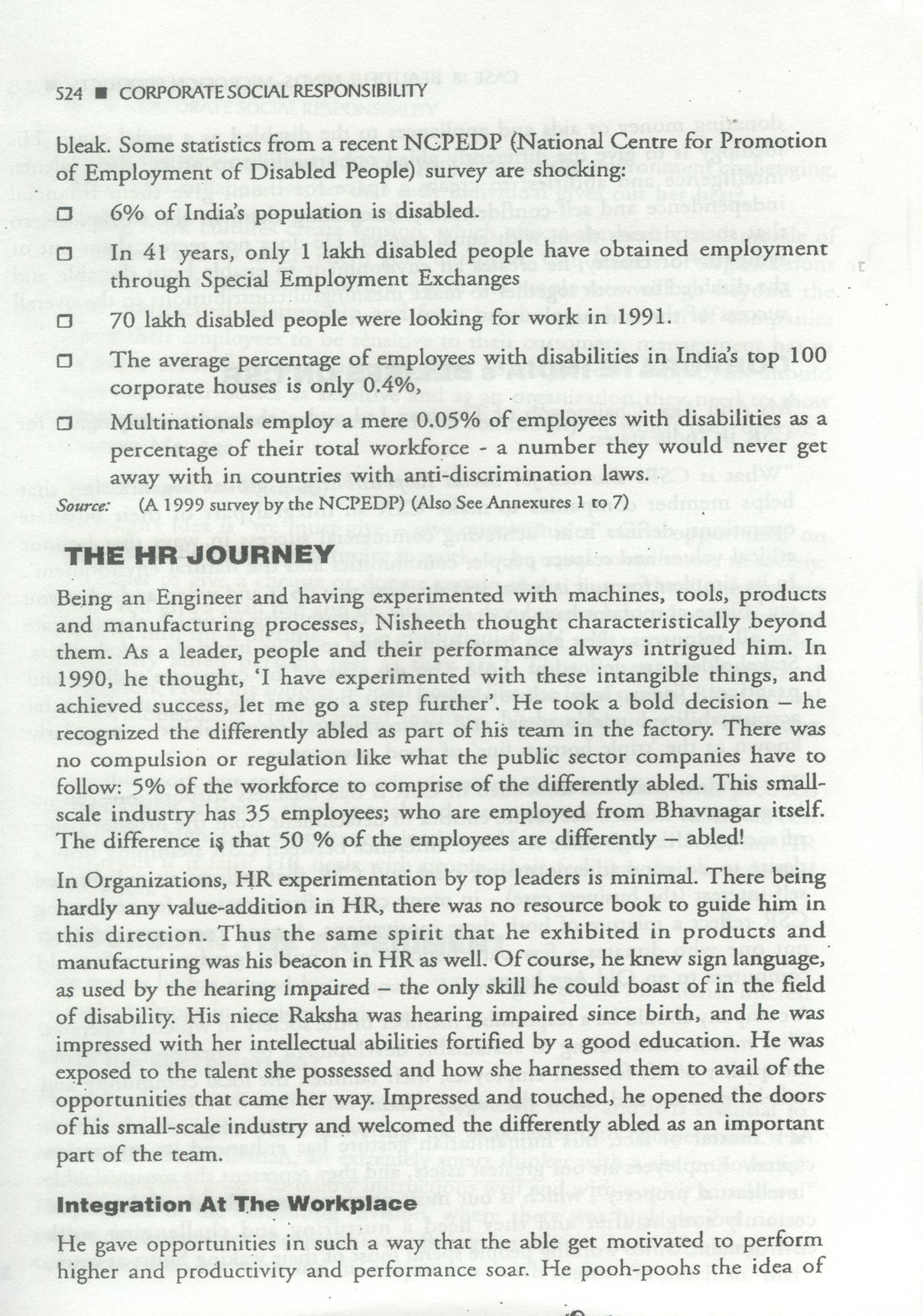 524 ■ CORPORATE SOCIAL RESPONSIBILITY

bleak. Some statistics from a recent NCPEDP (National Centre for Promotion of Employment of Disabled People) survey are shocking:

☐ 6% of India's population is disabled.

☐ In 41 years, only 1 lakh disabled people have obtained employment through Special Employment Exchanges

☐ 70 lakh disabled people were looking for work in 1991.

☐ The average percentage of employees with disabilities in India's top 100 corporate houses is only 0.4%,

☐ Multinationals employ a mere 0.05% of employees with disabilities as a percentage of their total workforce - a number they would never get away with in countries with anti-discrimination laws.

Source: (A 1999 survey by the NCPEDP) (Also See Annexures 1 to 7)

THE HR JOURNEY

Being an Engineer and having experimented with machines, tools, products and manufacturing processes, Nisheeth thought characteristically beyond them. As a leader, people and their performance always intrigued him. In 1990, he thought, 'I have experimented with these intangible things, and achieved success, let me go a step further'. He took a bold decision – he recognized the differently abled as part of his team in the factory. There was no compulsion or regulation like what the public sector companies have to follow: 5% of the workforce to comprise of the differently abled. This small-scale industry has 35 employees; who are employed from Bhavnagar itself. The difference is that 50 % of the employees are differently – abled!

In Organizations, HR experimentation by top leaders is minimal. There being hardly any value-addition in HR, there was no resource book to guide him in this direction. Thus the same spirit that he exhibited in products and manufacturing was his beacon in HR as well. Of course, he knew sign language, as used by the hearing impaired – the only skill he could boast of in the field of disability. His niece Raksha was hearing impaired since birth, and he was impressed with her intellectual abilities fortified by a good education. He was exposed to the talent she possessed and how she harnessed them to avail of the opportunities that came her way. Impressed and touched, he opened the doors of his small-scale industry and welcomed the differently abled as an important part of the team.

Integration At The Workplace

He gave opportunities in such a way that the able get motivated to perform higher and productivity and performance soar. He pooh-poohs the idea of